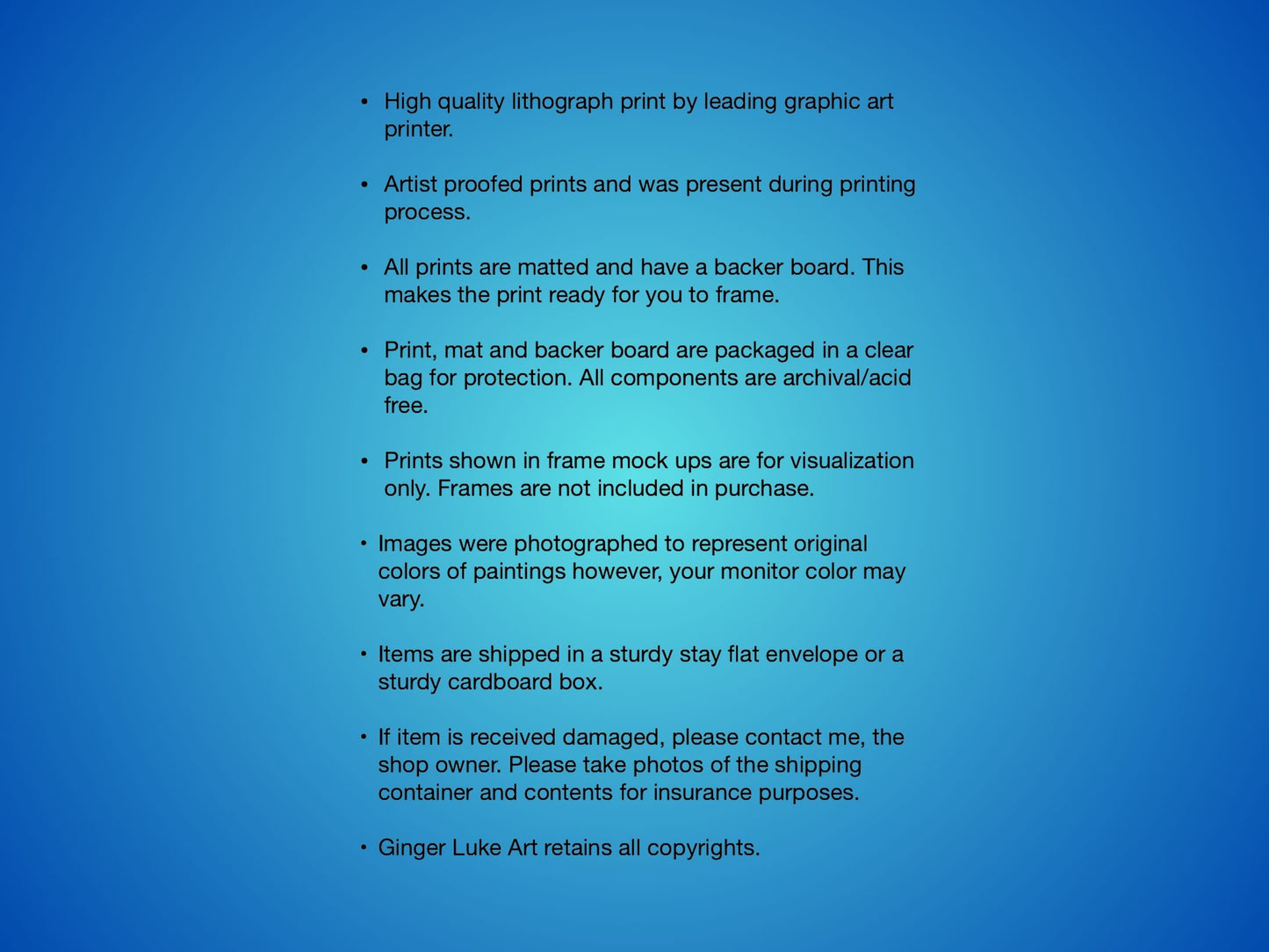 • High quality lithograph print by leading graphic art printer.

• Artist proofed prints and was present during printing process.

• All prints are matted and have a backer board. This makes the print ready for you to frame.

• Print, mat and backer board are packaged in a clear bag for protection. All components are archival/acid free.

• Prints shown in frame mock ups are for visualization only. Frames are not included in purchase.

• Images were photographed to represent original colors of paintings however, your monitor color may vary.

• Items are shipped in a sturdy stay flat envelope or a sturdy cardboard box.

• If item is received damaged, please contact me, the shop owner. Please take photos of the shipping container and contents for insurance purposes.

• Ginger Luke Art retains all copyrights.